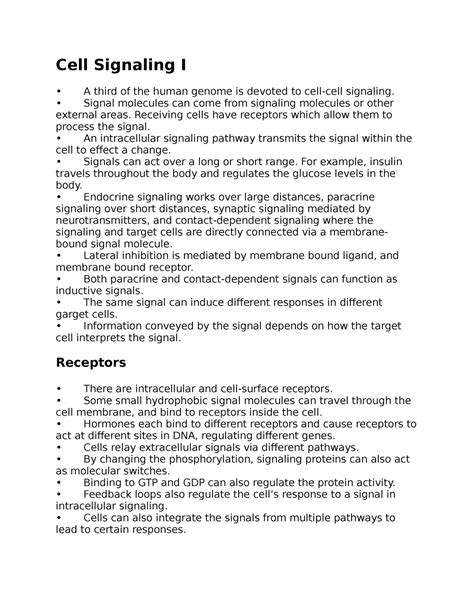 Cell Signaling I

• A third of the human genome is devoted to cell-cell signaling.
• Signal molecules can come from signaling molecules or other external areas. Receiving cells have receptors which allow them to process the signal.
• An intracellular signaling pathway transmits the signal within the cell to effect a change.
• Signals can act over a long or short range. For example, insulin travels throughout the body and regulates the glucose levels in the body.
• Endocrine signaling works over large distances, paracrine signaling over short distances, synaptic signaling mediated by neurotransmitters, and contact-dependent signaling where the signaling and target cells are directly connected via a membrane-bound signal molecule.
• Lateral inhibition is mediated by membrane bound ligand, and membrane bound receptor.
• Both paracrine and contact-dependent signals can function as inductive signals.
• The same signal can induce different responses in different garget cells.
• Information conveyed by the signal depends on how the target cell interprets the signal.

Receptors

• There are intracellular and cell-surface receptors.
• Some small hydrophobic signal molecules can travel through the cell membrane, and bind to receptors inside the cell.
• Hormones each bind to different receptors and cause receptors to act at different sites in DNA, regulating different genes.
• Cells relay extracellular signals via different pathways.
• By changing the phosphorylation, signaling proteins can also act as molecular switches.
• Binding to GTP and GDP can also regulate the protein activity.
• Feedback loops also regulate the cell's response to a signal in intracellular signaling.
• Cells can also integrate the signals from multiple pathways to lead to certain responses.